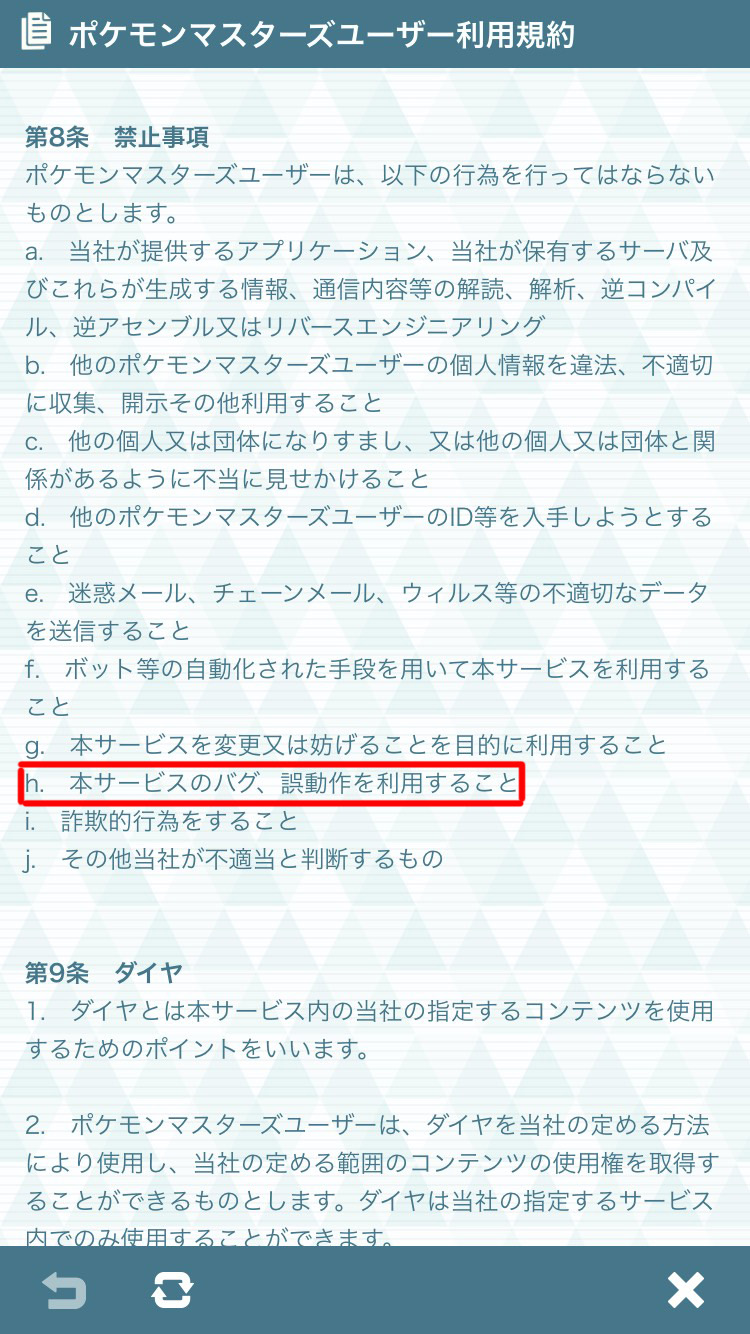 ポケモンマスターズユーザー利用規約

第8条　禁止事項
ポケモンマスターズユーザーは、以下の行為を行ってはならないものとします。
a.　当社が提供するアプリケーション、当社が保有するサーバ及びこれらが生成する情報、通信内容等の解読、解析、逆コンパイル、逆アセンブル又はリバースエンジニアリング
b.　他のポケモンマスターズユーザーの個人情報を違法、不適切に収集、開示その他利用すること
c.　他の個人又は団体になりすまし、又は他の個人又は団体と関係があるように不当に見せかけること
d.　他のポケモンマスターズユーザーのID等を入手しようとすること
e.　迷惑メール、チェーンメール、ウィルス等の不適切なデータを送信すること
f.　ボット等の自動化された手段を用いて本サービスを利用すること
g.　本サービスを変更又は妨げることを目的に利用すること
h.　本サービスのバグ、誤動作を利用すること
i.　詐欺的行為をすること
j.　その他当社が不適当と判断するもの

第9条　ダイヤ
1.　ダイヤとは本サービス内の当社の指定するコンテンツを使用するためのポイントをいいます。

2.　ポケモンマスターズユーザーは、ダイヤを当社の定める方法により使用し、当社の定める範囲のコンテンツの使用権を取得することができるものとします。ダイヤは当社の指定するサービス内でのみ使用することができます。